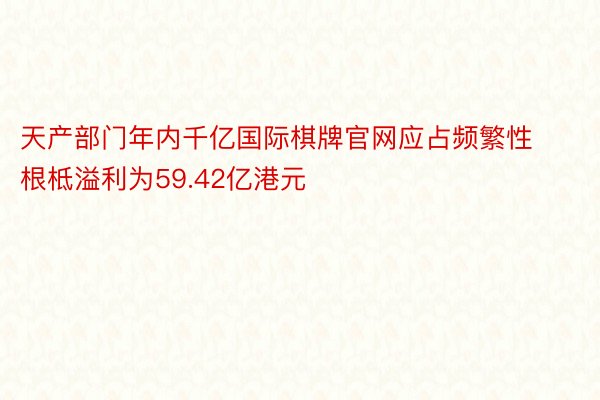 天产部门年内千亿国际棋牌官网应占频繁性根柢溢利为59.42亿港元